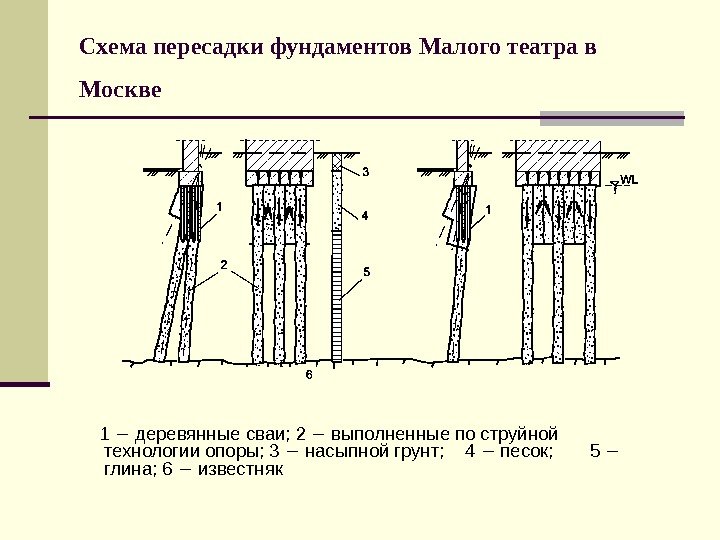 Схема пересадки фундаментов Малого театра в Москве

1
2
3
4
5
6
1
WL

1 – деревянные сваи; 2 – выполненные по струйной технологии опоры; 3 – насыпной грунт; 4 – песок; 5 – глина; 6 – известняк